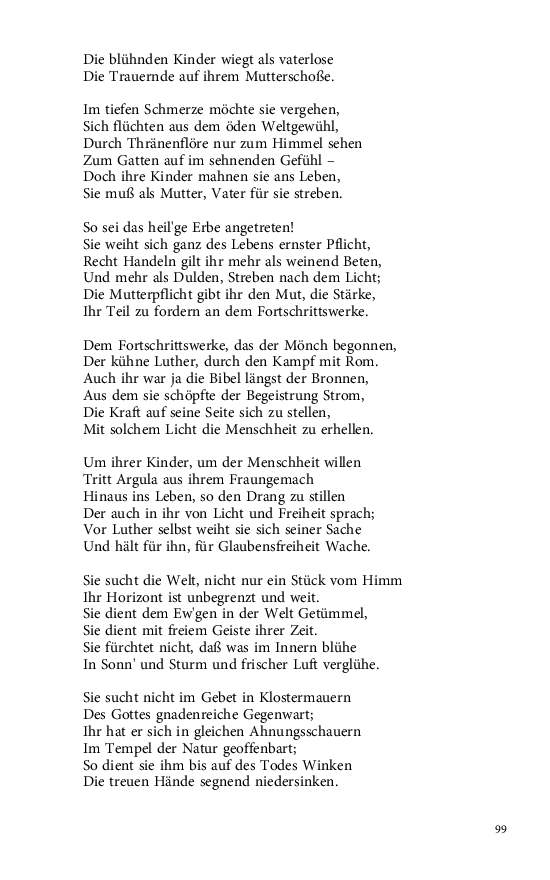 Die blühnden Kinder wiegt als vaterlose
Die Trauernde auf ihrem Mutterschoße.

Im tiefen Schmerze möchte sie vergehen,
Sich flüchten aus dem öden Weltgewühl,
Durch Thränenflöre nur zum Himmel sehen
Zum Gatten auf im sehnenden Gefühl –
Doch ihre Kinder mahnen sie ans Leben,
Sie muß als Mutter, Vater für sie streben.

So sei das heil'ge Erbe angetreten!
Sie weiht sich ganz des Lebens ernster Pflicht,
Recht Handeln gilt ihr mehr als weinend Beten,
Und mehr als Dulden, Streben nach dem Licht;
Die Mutterpflicht gibt ihr den Mut, die Stärke,
Ihr Teil zu fordern an dem Fortschrittswerke.

Dem Fortschrittswerke, das der Mönch begonnen,
Der kühne Luther, durch den Kampf mit Rom.
Auch ihr war ja die Bibel längst der Bronnen,
Aus dem sie schöpfte der Begeistrung Strom,
Die Kraft auf seine Seite sich zu stellen,
Mit solchem Licht die Menschheit zu erhellen.

Um ihrer Kinder, um der Menschheit willen
Tritt Argula aus ihrem Fraungemach
Hinaus ins Leben, so den Drang zu stillen
Der auch in ihr von Licht und Freiheit sprach;
Vor Luther selbst weiht sie sich seiner Sache
Und hält für ihn, für Glaubensfreiheit Wache.

Sie sucht die Welt, nicht nur ein Stück vom Himm
Ihr Horizont ist unbegrenzt und weit.
Sie dient dem Ew'gen in der Welt Getümmel,
Sie dient mit freiem Geiste ihrer Zeit.
Sie fürchtet nicht, daß was im Innern blühe
In Sonn' und Sturm und frischer Luft verglühe.

Sie sucht nicht im Gebet in Klostermauern
Des Gottes gnadenreiche Gegenwart;
Ihr hat er sich in gleichen Ahnungsschauern
Im Tempel der Natur geoffenbart;
So dient sie ihm bis auf des Todes Winken
Die treuen Hände segnend niedersinken.

99